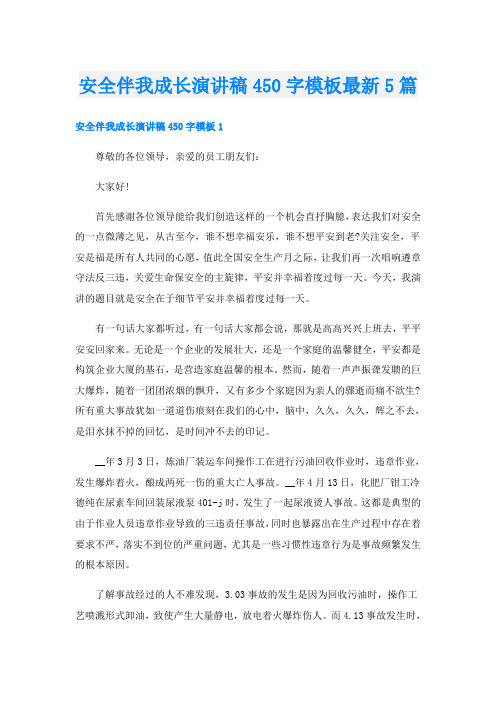 安全伴我成长演讲稿450字模板最新5篇

安全伴我成长演讲稿450字模板1

尊敬的各位领导，亲爱的员工朋友们:

大家好!

首先感谢各位领导能给我们创造这样的一个机会直抒胸臆，表达我们对安全的一点微薄之见，从古至今，谁不想幸福安乐，谁不想平安到老?关注安全，平安是福是所有人共同的心愿，值此全国安全生产月之际，让我们再一次唱响遵章守法反三违，关爱生命保安全的主旋律，平安并幸福着度过每一天。今天，我演讲的题目就是安全在于细节平安并幸福着度过每一天。

有一句话大家都听过，有一句话大家都会说，那就是高高兴兴上班去，平平安安回家来。无论是一个企业的发展壮大，还是一个家庭的温馨健全，平安都是构筑企业大厦的基石，是营造家庭温馨的根本。然而，随着一声声振聋发聩的巨大爆炸，随着一团团浓烟的飘升，又有多少个家庭因为亲人的骤逝而痛不欲生?所有重大事故犹如一道道伤痕刻在我们的心中，脑中，久久，久久，挥之不去，是泪水抹不掉的回忆，是时间冲不去的印记。

__年3月3日，炼油厂装运车间操作工在进行污油回收作业时，违章作业，发生爆炸着火，酿成两死一伤的重大亡人事故。__年4月13日，化肥厂钳工冷德纯在尿素车间回装尿液泵401-j时，发生了一起尿液烫人事故。这都是典型的由于作业人员违章作业导致的三违责任事故，同时也暴露出在生产过程中存在着要求不严，落实不到位的严重问题，尤其是一些习惯性违章行为是事故频繁发生的根本原因。

了解事故经过的人不难发现，3.03事故的发生是因为回收污油时，操作工艺喷溅形式卸油，致使产生大量静电，放电着火爆炸伤人。而4.13事故发生时，